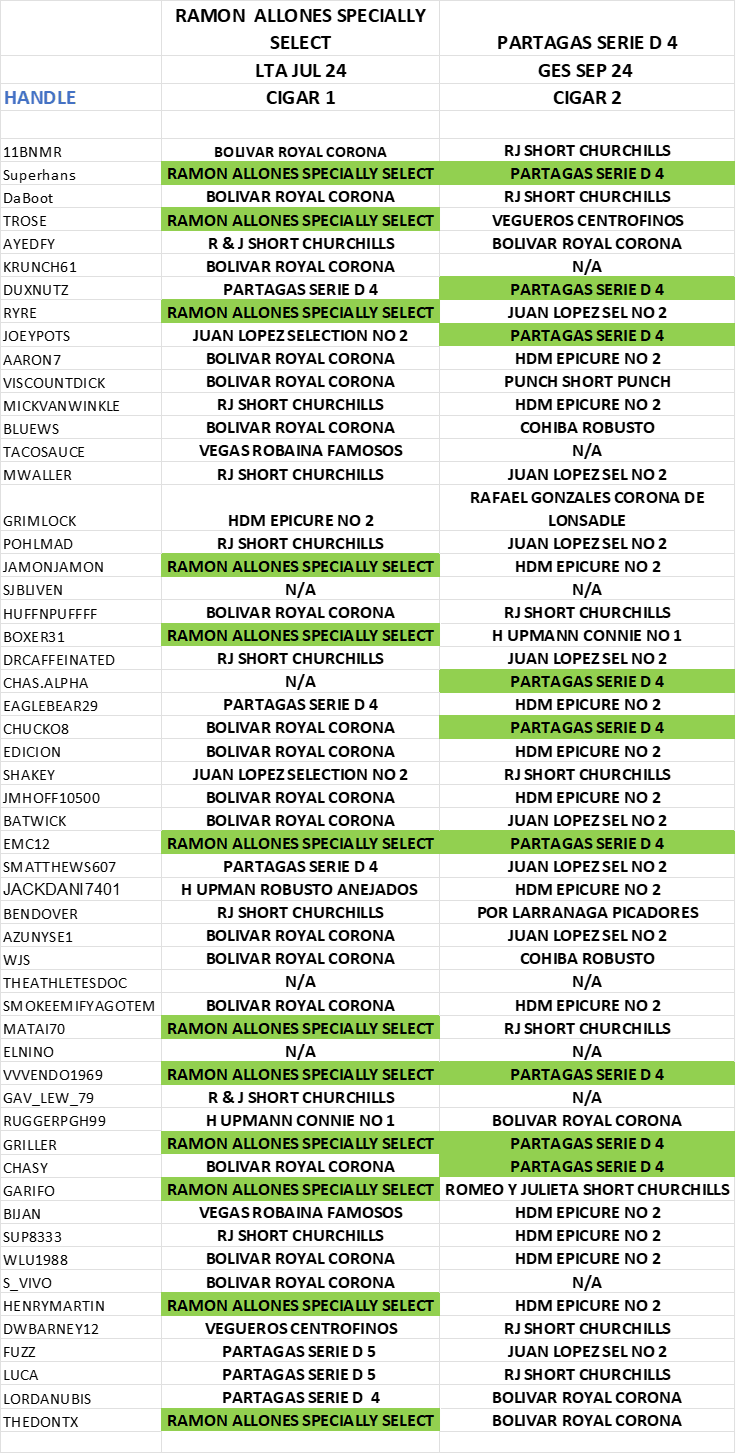 | | RAMON ALLONES SPECIALLY SELECT | PARTAGAS SERIE D 4 |
|---|---|---|
| | LTA JUL 24 | GES SEP 24 |
| HANDLE | CIGAR 1 | CIGAR 2 |
| | | |
| 11BNMR | BOLIVAR ROYAL CORONA | RJ SHORT CHURCHILLS |
| Superhans | RAMON ALLONES SPECIALLY SELECT | PARTAGAS SERIE D 4 |
| DaBoot | BOLIVAR ROYAL CORONA | RJ SHORT CHURCHILLS |
| TROSE | RAMON ALLONES SPECIALLY SELECT | VEGUEROS CENTROFINOS |
| AYEDFY | R & J SHORT CHURCHILLS | BOLIVAR ROYAL CORONA |
| KRUNCH61 | BOLIVAR ROYAL CORONA | N/A |
| DUXNUTZ | PARTAGAS SERIE D 4 | PARTAGAS SERIE D 4 |
| RYRE | RAMON ALLONES SPECIALLY SELECT | JUAN LOPEZ SEL NO 2 |
| JOEYPOTS | JUAN LOPEZ SELECTION NO 2 | PARTAGAS SERIE D 4 |
| AARON7 | BOLIVAR ROYAL CORONA | HDM EPICURE NO 2 |
| VISCOUNTDICK | BOLIVAR ROYAL CORONA | PUNCH SHORT PUNCH |
| MICKVANWINKLE | RJ SHORT CHURCHILLS | HDM EPICURE NO 2 |
| BLUEWS | BOLIVAR ROYAL CORONA | COHIBA ROBUSTO |
| TACOSAUCE | VEGAS ROBAINA FAMOSOS | N/A |
| MWALLER | RJ SHORT CHURCHILLS | JUAN LOPEZ SEL NO 2 |
| GRIMLOCK | HDM EPICURE NO 2 | RAFAEL GONZALES CORONA DE LONSADLE |
| POHLMAD | RJ SHORT CHURCHILLS | JUAN LOPEZ SEL NO 2 |
| JAMONJAMON | RAMON ALLONES SPECIALLY SELECT | HDM EPICURE NO 2 |
| SJBLIVEN | N/A | N/A |
| HUFFNPUFFFF | BOLIVAR ROYAL CORONA | RJ SHORT CHURCHILLS |
| BOXER31 | RAMON ALLONES SPECIALLY SELECT | H UPMANN CONNIE NO 1 |
| DRCAFFEINATED | RJ SHORT CHURCHILLS | JUAN LOPEZ SEL NO 2 |
| CHAS.ALPHA | N/A | PARTAGAS SERIE D 4 |
| EAGLEBEAR29 | PARTAGAS SERIE D 4 | HDM EPICURE NO 2 |
| CHUCKO8 | BOLIVAR ROYAL CORONA | PARTAGAS SERIE D 4 |
| EDICION | BOLIVAR ROYAL CORONA | HDM EPICURE NO 2 |
| SHAKEY | JUAN LOPEZ SELECTION NO 2 | RJ SHORT CHURCHILLS |
| JMHOFF10500 | BOLIVAR ROYAL CORONA | HDM EPICURE NO 2 |
| BATWICK | BOLIVAR ROYAL CORONA | JUAN LOPEZ SEL NO 2 |
| EMC12 | RAMON ALLONES SPECIALLY SELECT | PARTAGAS SERIE D 4 |
| SMATTHEWS607 | PARTAGAS SERIE D 4 | JUAN LOPEZ SEL NO 2 |
| JACKDANI7401 | H UPMAN ROBUSTO ANEJADOS | HDM EPICURE NO 2 |
| BENDOVER | RJ SHORT CHURCHILLS | POR LARRANAGA PICADORES |
| AZUNYSE1 | BOLIVAR ROYAL CORONA | JUAN LOPEZ SEL NO 2 |
| WJS | BOLIVAR ROYAL CORONA | COHIBA ROBUSTO |
| THEATHLETESDOC | N/A | N/A |
| SMOKEEMIFYAGOTEM | BOLIVAR ROYAL CORONA | HDM EPICURE NO 2 |
| MATAI70 | RAMON ALLONES SPECIALLY SELECT | RJ SHORT CHURCHILLS |
| ELNINO | N/A | N/A |
| VVVENDO1969 | RAMON ALLONES SPECIALLY SELECT | PARTAGAS SERIE D 4 |
| GAV_LEW_79 | R & J SHORT CHURCHILLS | N/A |
| RUGGERPGH99 | H UPMANN CONNIE NO 1 | BOLIVAR ROYAL CORONA |
| GRILLER | RAMON ALLONES SPECIALLY SELECT | PARTAGAS SERIE D 4 |
| CHASY | BOLIVAR ROYAL CORONA | PARTAGAS SERIE D 4 |
| GARIFO | RAMON ALLONES SPECIALLY SELECT | ROMEO Y JULIETA SHORT CHURCHILLS |
| BIJAN | VEGAS ROBAINA FAMOSOS | HDM EPICURE NO 2 |
| SUP8333 | RJ SHORT CHURCHILLS | HDM EPICURE NO 2 |
| WLU1988 | BOLIVAR ROYAL CORONA | HDM EPICURE NO 2 |
| S_VIVO | BOLIVAR ROYAL CORONA | N/A |
| HENRYMARTIN | RAMON ALLONES SPECIALLY SELECT | HDM EPICURE NO 2 |
| DWBARNEY12 | VEGUEROS CENTROFINOS | RJ SHORT CHURCHILLS |
| FUZZ | PARTAGAS SERIE D 5 | JUAN LOPEZ SEL NO 2 |
| LUCA | PARTAGAS SERIE D 5 | RJ SHORT CHURCHILLS |
| LORDANUBIS | PARTAGAS SERIE D 4 | BOLIVAR ROYAL CORONA |
| THEDONTX | RAMON ALLONES SPECIALLY SELECT | BOLIVAR ROYAL CORONA |